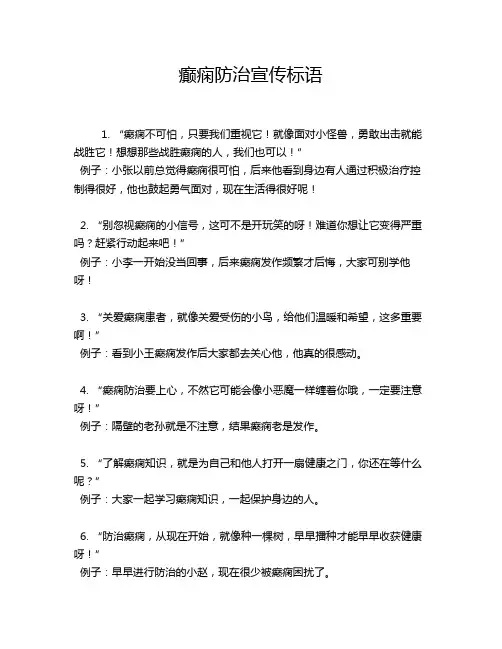 癫痫防治宣传标语

1. “癫痫不可怕，只要我们重视它！就像面对小怪兽，勇敢出击就能战胜它！想想那些战胜癫痫的人，我们也可以！”
例子：小张以前总觉得癫痫很可怕，后来他看到身边有人通过积极治疗控制得很好，他也鼓起勇气面对，现在生活得很好呢！

2. “别忽视癫痫的小信号，这可不是开玩笑的呀！难道你想让它变得严重吗？赶紧行动起来吧！”
例子：小李一开始没当回事，后来癫痫发作频繁才后悔，大家可别学他呀！

3. “关爱癫痫患者，就像关爱受伤的小鸟，给他们温暖和希望，这多重要啊！”
例子：看到小王癫痫发作后大家都去关心他，他真的很感动。

4. “癫痫防治要上心，不然它可能会像小恶魔一样缠着你哦，一定要注意呀！”
例子：隔壁的老孙就是不注意，结果癫痫老是发作。

5. “了解癫痫知识，就是为自己和他人打开一扇健康之门，你还在等什么呢？”
例子：大家一起学习癫痫知识，一起保护身边的人。

6. “防治癫痫，从现在开始，就像种一棵树，早早播种才能早早收获健康呀！”
例子：早早进行防治的小赵，现在很少被癫痫困扰了。